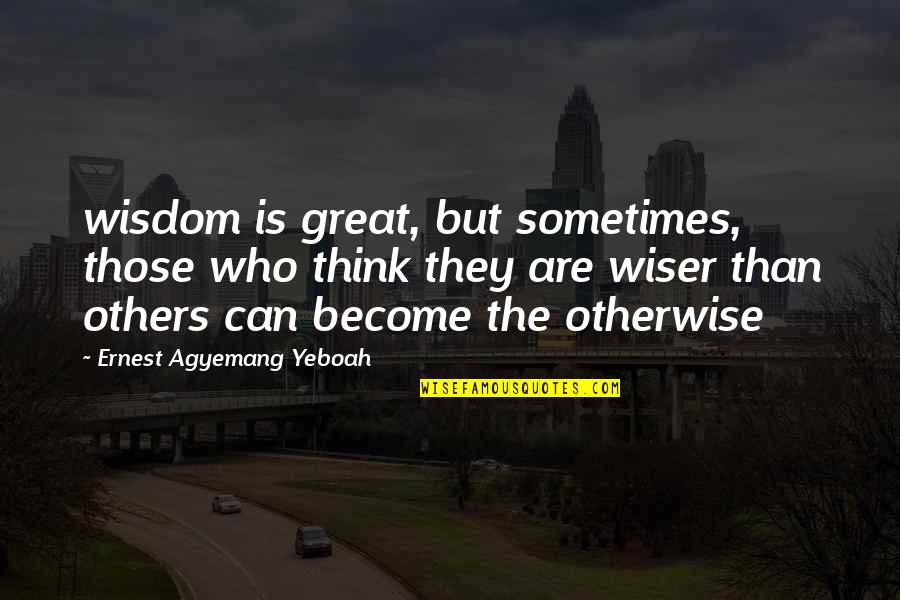 wisdom is great, but sometimes, those who think they are wiser than others can become the otherwise

~ Ernest Agyemang Yeboah

WISEFAMOUSQUOTES.COM